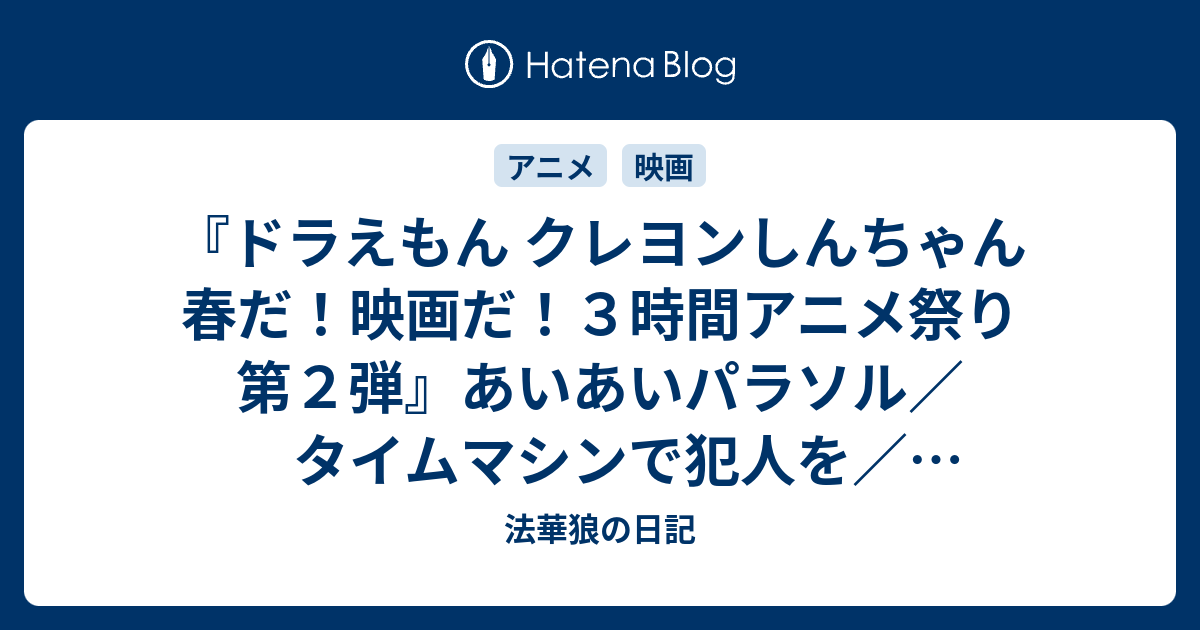 Hatena Blog

アニメ
映画

『ドラえもん クレヨンしんちゃん 春だ！映画だ！３時間アニメ祭り 第２弾』あいあいパラソル／タイムマシンで犯人を／…

法華狼の日記